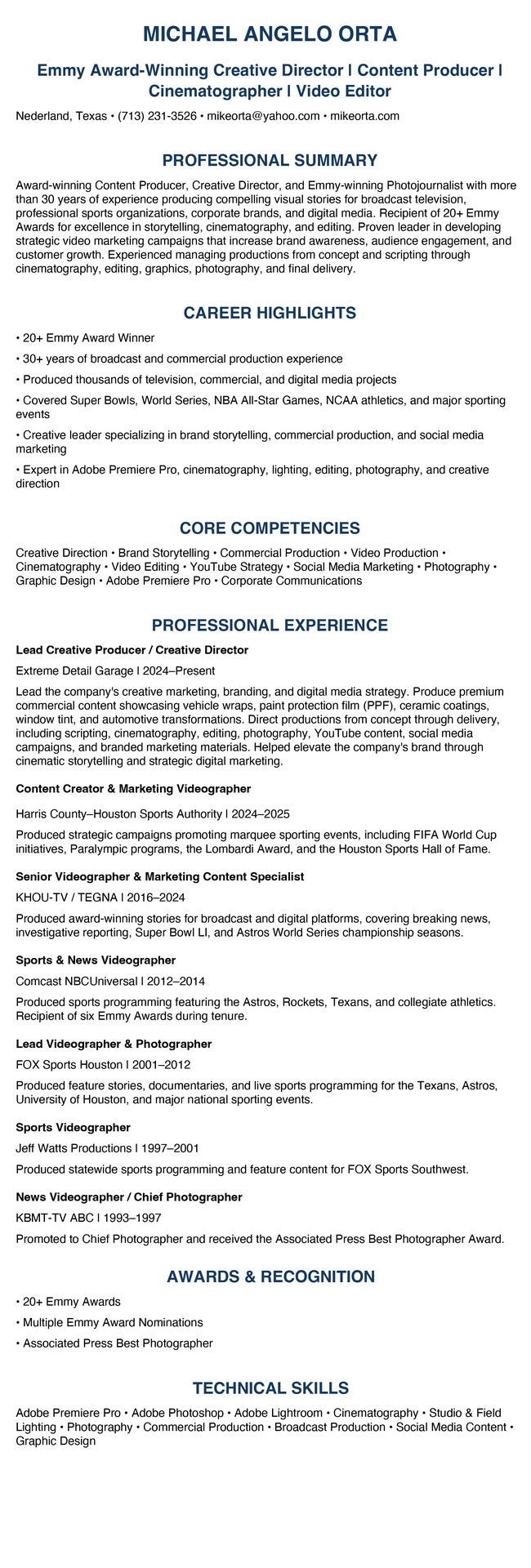 MICHAEL ANGELO ORTA

Emmy Award-Winning Creative Director | Content Producer | Cinematographer | Video Editor

Nederland, Texas • (713) 231-3526 • mikeorta@yahoo.com • mikeorta.com

PROFESSIONAL SUMMARY

Award-winning Content Producer, Creative Director, and Emmy-winning Photojournalist with more than 30 years of experience producing compelling visual stories for broadcast television, professional sports organizations, corporate brands, and digital media. Recipient of 20+ Emmy Awards for excellence in storytelling, cinematography, and editing. Proven leader in developing strategic video marketing campaigns that increase brand awareness, audience engagement, and customer growth. Experienced managing productions from concept and scripting through cinematography, editing, graphics, photography, and final delivery.

CAREER HIGHLIGHTS

• 20+ Emmy Award Winner

• 30+ years of broadcast and commercial production experience

• Produced thousands of television, commercial, and digital media projects

• Covered Super Bowls, World Series, NBA All-Star Games, NCAA athletics, and major sporting events

• Creative leader specializing in brand storytelling, commercial production, and social media marketing

• Expert in Adobe Premiere Pro, cinematography, lighting, editing, photography, and creative direction

CORE COMPETENCIES

Creative Direction • Brand Storytelling • Commercial Production • Video Production • Cinematography • Video Editing • YouTube Strategy • Social Media Marketing • Photography • Graphic Design • Adobe Premiere Pro • Corporate Communications

PROFESSIONAL EXPERIENCE

Lead Creative Producer / Creative Director

Extreme Detail Garage | 2024–Present

Lead the company's creative marketing, branding, and digital media strategy. Produce premium commercial content showcasing vehicle wraps, paint protection film (PPF), ceramic coatings, window tint, and automotive transformations. Direct productions from concept through delivery, including scripting, cinematography, editing, photography, YouTube content, social media campaigns, and branded marketing materials. Helped elevate the company's brand through cinematic storytelling and strategic digital marketing.

Content Creator & Marketing Videographer

Harris County–Houston Sports Authority | 2024–2025

Produced strategic campaigns promoting marquee sporting events, including FIFA World Cup initiatives, Paralympic programs, the Lombardi Award, and the Houston Sports Hall of Fame.

Senior Videographer & Marketing Content Specialist

KHOU-TV / TEGNA | 2016–2024

Produced award-winning stories for broadcast and digital platforms, covering breaking news, investigative reporting, Super Bowl LI, and Astros World Series championship seasons.

Sports & News Videographer

Comcast NBCUniversal | 2012–2014

Produced sports programming featuring the Astros, Rockets, Texans, and collegiate athletics. Recipient of six Emmy Awards during tenure.

Lead Videographer & Photographer

FOX Sports Houston | 2001–2012

Produced feature stories, documentaries, and live sports programming for the Texans, Astros, University of Houston, and major national sporting events.

Sports Videographer

Jeff Watts Productions | 1997–2001

Produced statewide sports programming and feature content for FOX Sports Southwest.

News Videographer / Chief Photographer

KBMT-TV ABC | 1993–1997

Promoted to Chief Photographer and received the Associated Press Best Photographer Award.

AWARDS & RECOGNITION

• 20+ Emmy Awards

• Multiple Emmy Award Nominations

• Associated Press Best Photographer

TECHNICAL SKILLS

Adobe Premiere Pro • Adobe Photoshop • Adobe Lightroom • Cinematography • Studio & Field Lighting • Photography • Commercial Production • Broadcast Production • Social Media Content • Graphic Design